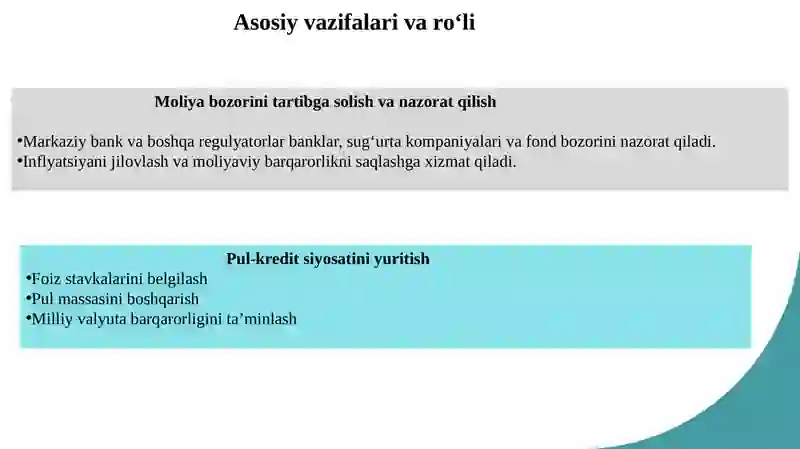 Asosiy vazifalari va ro‘li

Moliya bozorini tartibga solish va nazorat qilish

•Markaziy bank va boshqa regulyatorlar banklar, sug‘urta kompaniyalari va fond bozorini nazorat qiladi.
•Inflyatsiyani jilovlash va moliyaviy barqarorlikni saqlashga xizmat qiladi.

Pul-kredit siyosatini yuritish
•Foiz stavkalarini belgilash
•Pul massasini boshqarish
•Milliy valyuta barqarorligini ta’minlash